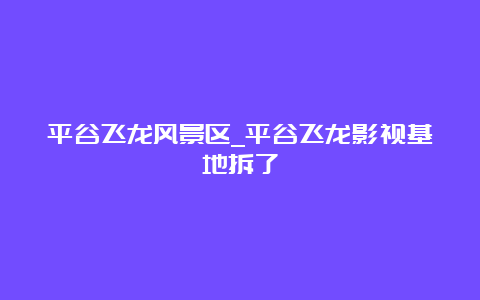 平谷飞龙风景区_平谷飞龙影视基地拆了